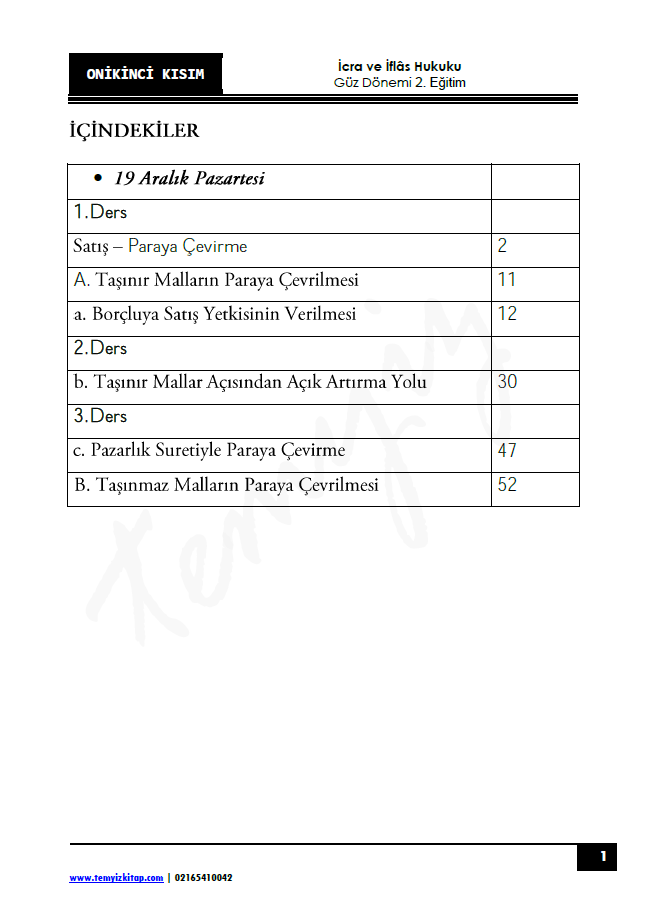 ONİKİNCİ KISIM

İcra ve İflâs Hukuku
Güz Dönemi 2. Eğitim

İÇİNDEKİLER

| • 19 Aralık Pazartesi | |
|---|---|
| 1.Ders | |
| Satış – Paraya Çevirme | 2 |
| A. Taşınır Malların Paraya Çevrilmesi | 11 |
| a. Borçluya Satış Yetkisinin Verilmesi | 12 |
| 2.Ders | |
| b. Taşınır Mallar Açısından Açık Artırma Yolu | 30 |
| 3.Ders | |
| c. Pazarlık Suretiyle Paraya Çevirme | 47 |
| B. Taşınmaz Malların Paraya Çevrilmesi | 52 |

Temyiz

1

www.temyizkitap.com | 02165410042